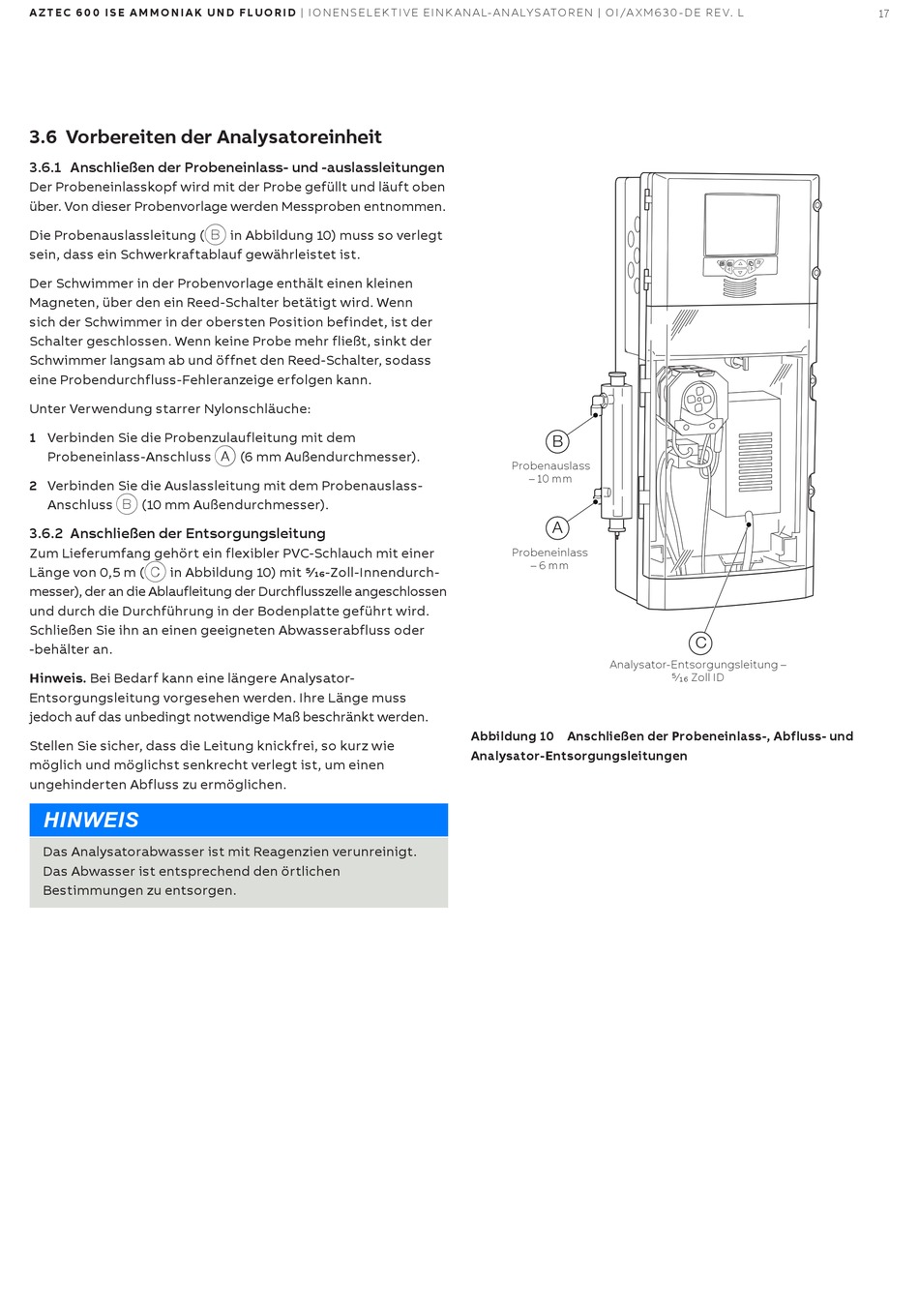 AZTEC 600 ISE AMMONIAK UND FLUORID | IONENSELEKTIVE EINKANAL-ANALYSATOREN | OI/AXM630-DE REV. L

17

3.6 Vorbereiten der Analysatoreinheit

3.6.1 Anschließen der Probeneinlass- und -auslassleitungen
Der Probeneinlasskopf wird mit der Probe gefüllt und läuft oben über. Von dieser Probenvorlage werden Messproben entnommen.

Die Probenauslassleitung (B in Abbildung 10) muss so verlegt sein, dass ein Schwerkraftablauf gewährleistet ist.

Der Schwimmer in der Probenvorlage enthält einen kleinen Magneten, über den ein Reed-Schalter betätigt wird. Wenn sich der Schwimmer in der obersten Position befindet, ist der Schalter geschlossen. Wenn keine Probe mehr fließt, sinkt der Schwimmer langsam ab und öffnet den Reed-Schalter, sodass eine Probendurchfluss-Fehleranzeige erfolgen kann.

Unter Verwendung starrer Nylonschläuche:

1 Verbinden Sie die Probenzulaufleitung mit dem Probeneinlass-Anschluss A (6 mm Außendurchmesser).

2 Verbinden Sie die Auslassleitung mit dem Probenauslass-Anschluss B (10 mm Außendurchmesser).

3.6.2 Anschließen der Entsorgungsleitung
Zum Lieferumfang gehört ein flexibler PVC-Schlauch mit einer Länge von 0,5 m (C in Abbildung 10) mit $\frac{5}{16}$-Zoll-Innendurchmesser), der an die Ablaufleitung der Durchflusszelle angeschlossen und durch die Durchführung in der Bodenplatte geführt wird. Schließen Sie ihn an einen geeigneten Abwasserabfluss oder -behälter an.

Hinweis. Bei Bedarf kann eine längere Analysator-Entsorgungsleitung vorgesehen werden. Ihre Länge muss jedoch auf das unbedingt notwendige Maß beschränkt werden.

Stellen Sie sicher, dass die Leitung knickfrei, so kurz wie möglich und möglichst senkrecht verlegt ist, um einen ungehinderten Abfluss zu ermöglichen.

HINWEIS
Das Analysatorabwasser ist mit Reagenzien verunreinigt. Das Abwasser ist entsprechend den örtlichen Bestimmungen zu entsorgen.

B
Probenauslass – 10 mm
A
Probeneinlass – 6 mm
C
Analysator-Entsorgungsleitung – $\frac{5}{16}$ Zoll ID

Abbildung 10 Anschließen der Probeneinlass-, Abfluss- und Analysator-Entsorgungsleitungen